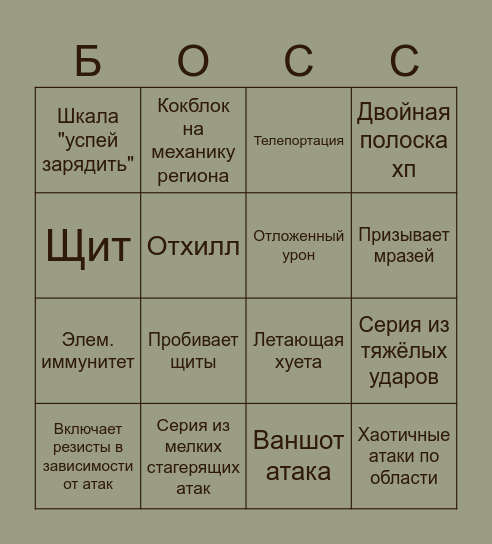 | Б | О | С | С |
|---|---|---|---|
| Шкала "успей зарядить" | Кокблок на механику региона | Телепортация | Двойная полоска хп |
| Щит | Отхилл | Отложенный урон | Призывает мразей |
| Элем. иммунитет | Пробивает щиты | Летающая хуета | Серия из тяжёлых ударов |
| Включает резисты в зависимости от атак | Серия из мелких стагерящих атак | Ваншот атака | Хаотичные атаки по области |